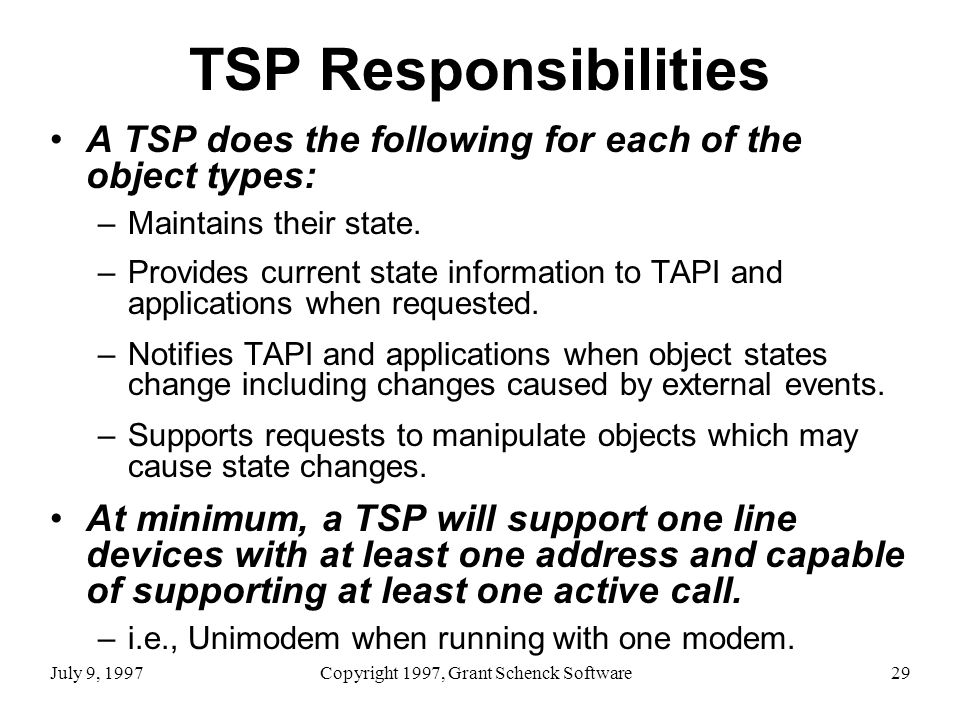 TSP Responsibilities

• A TSP does the following for each of the object types:

– Maintains their state.

– Provides current state information to TAPI and applications when requested.

– Notifies TAPI and applications when object states change including changes caused by external events.

– Supports requests to manipulate objects which may cause state changes.

• At minimum, a TSP will support one line devices with at least one address and capable of supporting at least one active call.

– i.e., Unimodem when running with one modem.

July 9, 1997

Copyright 1997, Grant Schenck Software

29